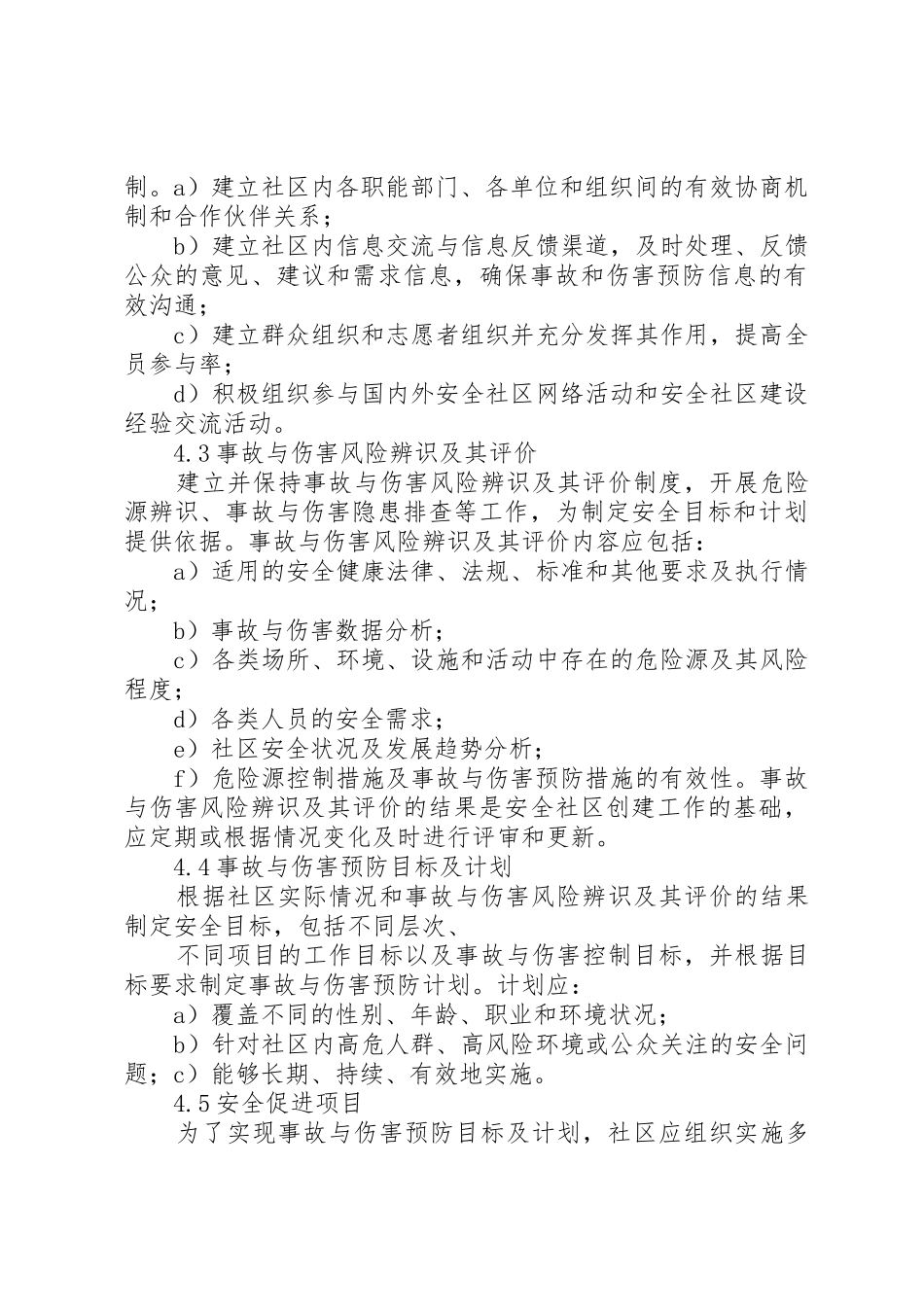 制。a）建立社区内各职能部门、各单位和组织间的有效协商机制和合作伙伴关系；

b）建立社区内信息交流与信息反馈渠道，及时处理、反馈公众的意见、建议和需求信息，确保事故和伤害预防信息的有效沟通；

c）建立群众组织和志愿者组织并充分发挥其作用，提高全员参与率；

d）积极组织参与国内外安全社区网络活动和安全社区建设经验交流活动。

4.3事故与伤害风险辨识及其评价

建立并保持事故与伤害风险辨识及其评价制度，开展危险源辨识、事故与伤害隐患排查等工作，为制定安全目标和计划提供依据。事故与伤害风险辨识及其评价内容应包括：

a）适用的安全健康法律、法规、标准和其他要求及执行情况；

b）事故与伤害数据分析；

c）各类场所、环境、设施和活动中存在的危险源及其风险程度；

d）各类人员的安全需求；

e）社区安全状况及发展趋势分析；

f）危险源控制措施及事故与伤害预防措施的有效性。事故与伤害风险辨识及其评价的结果是安全社区创建工作的基础，应定期或根据情况变化及时进行评审和更新。

4.4事故与伤害预防目标及计划

根据社区实际情况和事故与伤害风险辨识及其评价的结果制定安全目标，包括不同层次、

不同项目的工作目标以及事故与伤害控制目标，并根据目标要求制定事故与伤害预防计划。计划应：

a）覆盖不同的性别、年龄、职业和环境状况；

b）针对社区内高危人群、高风险环境或公众关注的安全问题；c）能够长期、持续、有效地实施。

4.5安全促进项目

为了实现事故与伤害预防目标及计划，社区应组织实施多